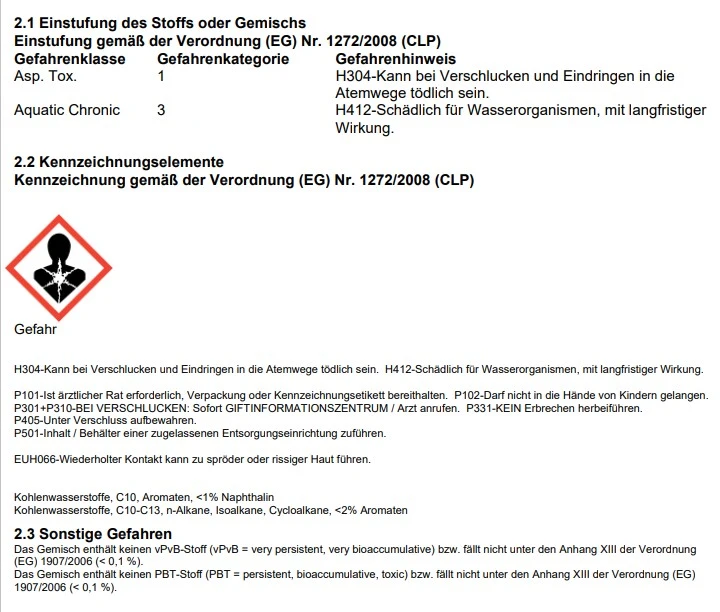 **2.1 Einstufung des Stoffs oder Gemischs**
**Einstufung gemäß der Verordnung (EG) Nr. 1272/2008 (CLP)**

| Gefahrenklasse | Gefahrenkategorie | Gefahrenhinweis |
|---|---|---|
| Asp. Tox. | 1 | H304-Kann bei Verschlucken und Eindringen in die Atemwege tödlich sein. |
| Aquatic Chronic | 3 | H412-Schädlich für Wasserorganismen, mit langfristiger Wirkung. |

**2.2 Kennzeichnungselemente**
**Kennzeichnung gemäß der Verordnung (EG) Nr. 1272/2008 (CLP)**

Gefahr

H304-Kann bei Verschlucken und Eindringen in die Atemwege tödlich sein. H412-Schädlich für Wasserorganismen, mit langfristiger Wirkung.

P101-Ist ärztlicher Rat erforderlich, Verpackung oder Kennzeichnungsetikett bereithalten. P102-Darf nicht in die Hände von Kindern gelangen.
P301+P310-BEI VERSCHLUCKEN: Sofort GIFTINFORMATIONSZENTRUM / Arzt anrufen. P331-KEIN Erbrechen herbeiführen.
P405-Unter Verschluss aufbewahren.
P501-Inhalt / Behälter einer zugelassenen Entsorgungseinrichtung zuführen.

EUH066-Wiederholter Kontakt kann zu spröder oder rissiger Haut führen.

Kohlenwasserstoffe, C10, Aromaten, <1% Naphthalin
Kohlenwasserstoffe, C10-C13, n-Alkane, Isoalkane, Cycloalkane, <2% Aromaten

**2.3 Sonstige Gefahren**
Das Gemisch enthält keinen vPvB-Stoff (vPvB = very persistent, very bioaccumulative) bzw. fällt nicht unter den Anhang XIII der Verordnung (EG) 1907/2006 (< 0,1 %).
Das Gemisch enthält keinen PBT-Stoff (PBT = persistent, bioaccumulative, toxic) bzw. fällt nicht unter den Anhang XIII der Verordnung (EG) 1907/2006 (< 0,1 %).